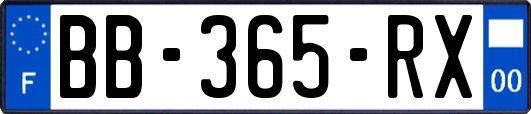 F
BB-365-RX
00